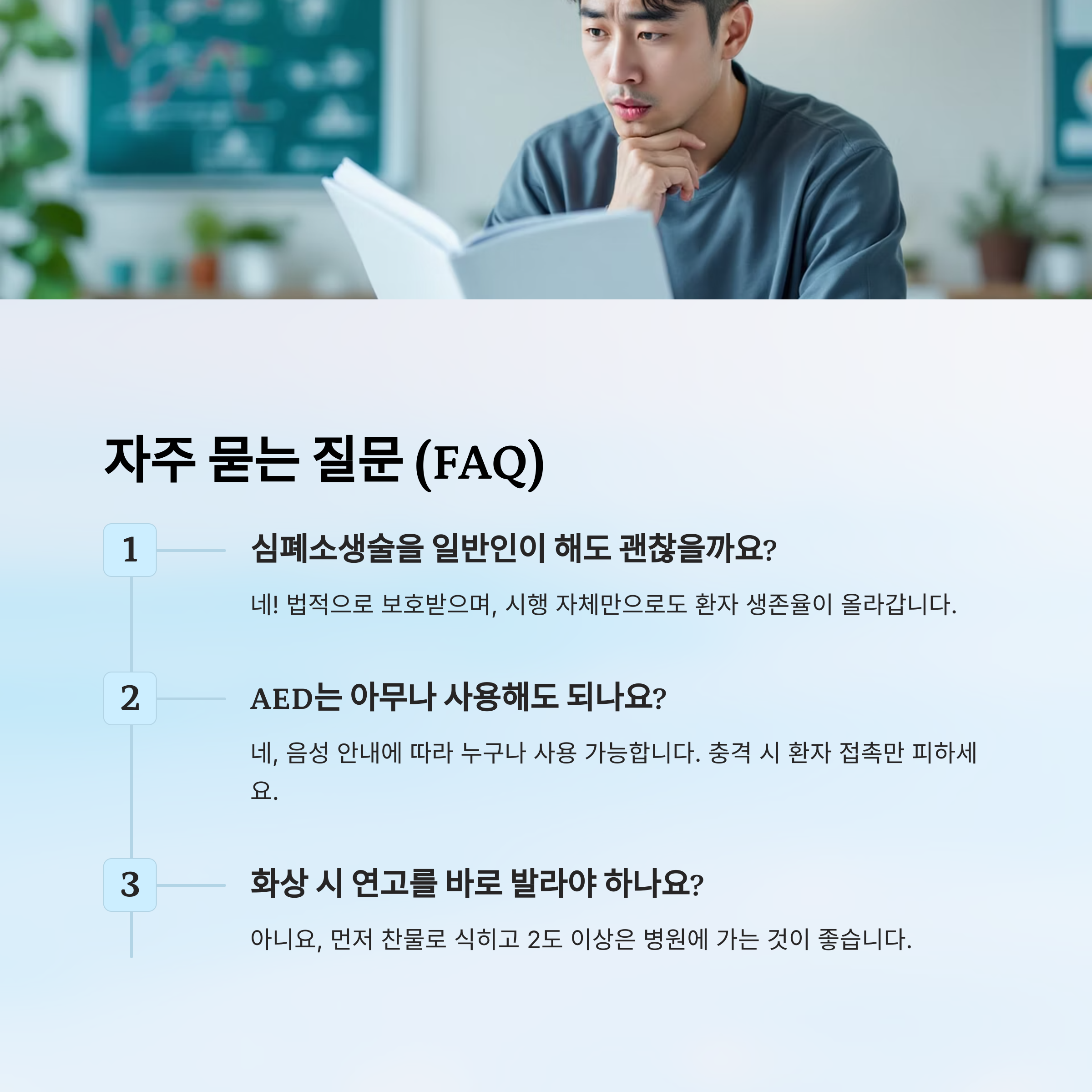 자주 묻는 질문 (FAQ)

1

심폐소생술을 일반인이 해도 괜찮을까요?

네! 법적으로 보호받으며, 시행 자체만으로도 환자 생존율이 올라갑니다.

2

AED는 아무나 사용해도 되나요?

네, 음성 안내에 따라 누구나 사용 가능합니다. 충격 시 환자 접촉만 피하세요.

3

화상 시 연고를 바로 발라야 하나요?

아니요, 먼저 찬물로 식히고 2도 이상은 병원에 가는 것이 좋습니다.